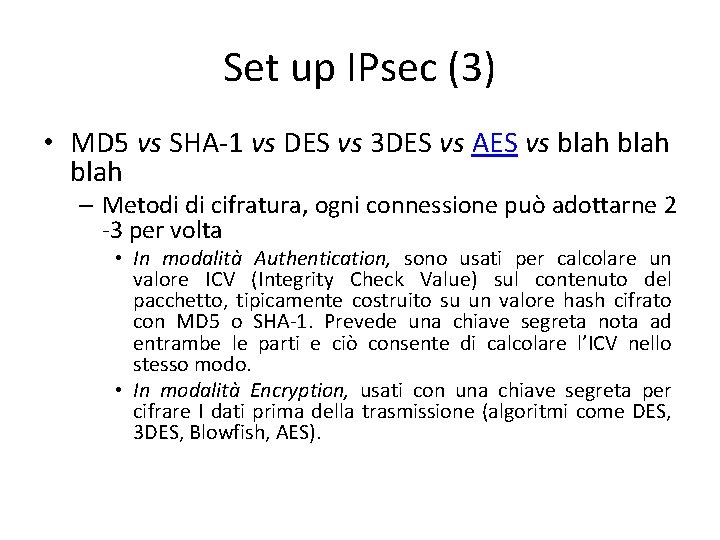 Set up IPsec (3)

• MD5 vs SHA-1 vs DES vs 3DES vs AES vs blah blah blah

– Metodi di cifratura, ogni connessione può adottarne 2 -3 per volta

• In modalità Authentication, sono usati per calcolare un valore ICV (Integrity Check Value) sul contenuto del pacchetto, tipicamente costruito su un valore hash cifrato con MD5 o SHA-1. Prevede una chiave segreta nota ad entrambe le parti e ciò consente di calcolare l'ICV nello stesso modo.

• In modalità Encryption, usati con una chiave segreta per cifrare I dati prima della trasmissione (algoritmi come DES, 3DES, Blowfish, AES).